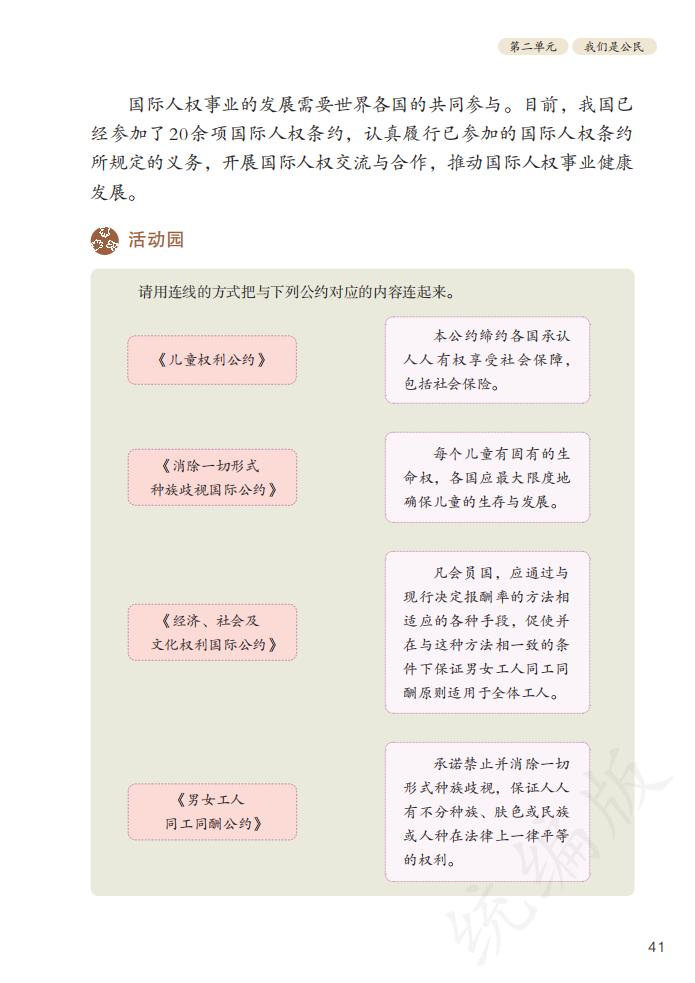 第二单元　我们是公民

国际人权事业的发展需要世界各国的共同参与。目前，我国已经参加了20余项国际人权条约，认真履行已参加的国际人权条约所规定的义务，开展国际人权交流与合作，推动国际人权事业健康发展。

活动园

请用连线的方式把与下列公约对应的内容连起来。

《儿童权利公约》

《消除一切形式种族歧视国际公约》

《经济、社会及文化权利国际公约》

《男女工人同工同酬公约》

本公约缔约各国承认人人有权享受社会保障，包括社会保险。

每个儿童有固有的生命权，各国应最大限度地确保儿童的生存与发展。

凡会员国，应通过与现行决定报酬率的方法相适应的各种手段，促使并在与这种方法相一致的条件下保证男女工人同工同酬原则适用于全体工人。

承诺禁止并消除一切形式种族歧视，保证人人有不分种族、肤色或民族或人种在法律上一律平等的权利。

统编版

41